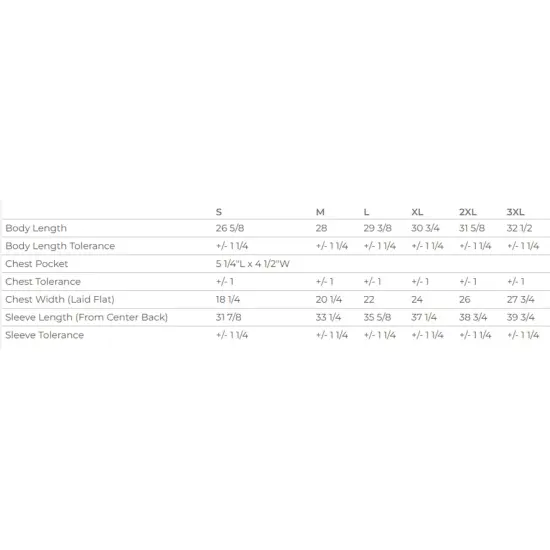 |  | S | M | L | XL | 2XL | 3XL |
|---|---|---|---|---|---|---|
| Body Length | 26 5/8 | 28 | 29 3/8 | 30 3/4 | 31 5/8 | 32 1/2 |
| Body Length Tolerance | +/- 1 1/4 | +/- 1 1/4 | +/- 1 1/4 | +/- 1 1/4 | +/- 1 1/4 | +/- 1 1/4 |
| Chest Pocket | 5 1/4"L x 4 1/2"W |  |  |  |  |  |
| Chest Tolerance | +/- 1 | +/- 1 | +/- 1 | +/- 1 | +/- 1 | +/- 1 |
| Chest Width (Laid Flat) | 18 1/4 | 20 1/4 | 22 | 24 | 26 | 27 3/4 |
| Sleeve Length (From Center Back) | 31 7/8 | 33 1/4 | 35 5/8 | 37 1/4 | 38 3/4 | 39 3/4 |
| Sleeve Tolerance | +/- 1 1/4 | +/- 1 1/4 | +/- 1 1/4 | +/- 1 1/4 | +/- 1 1/4 | +/- 1 1/4 |